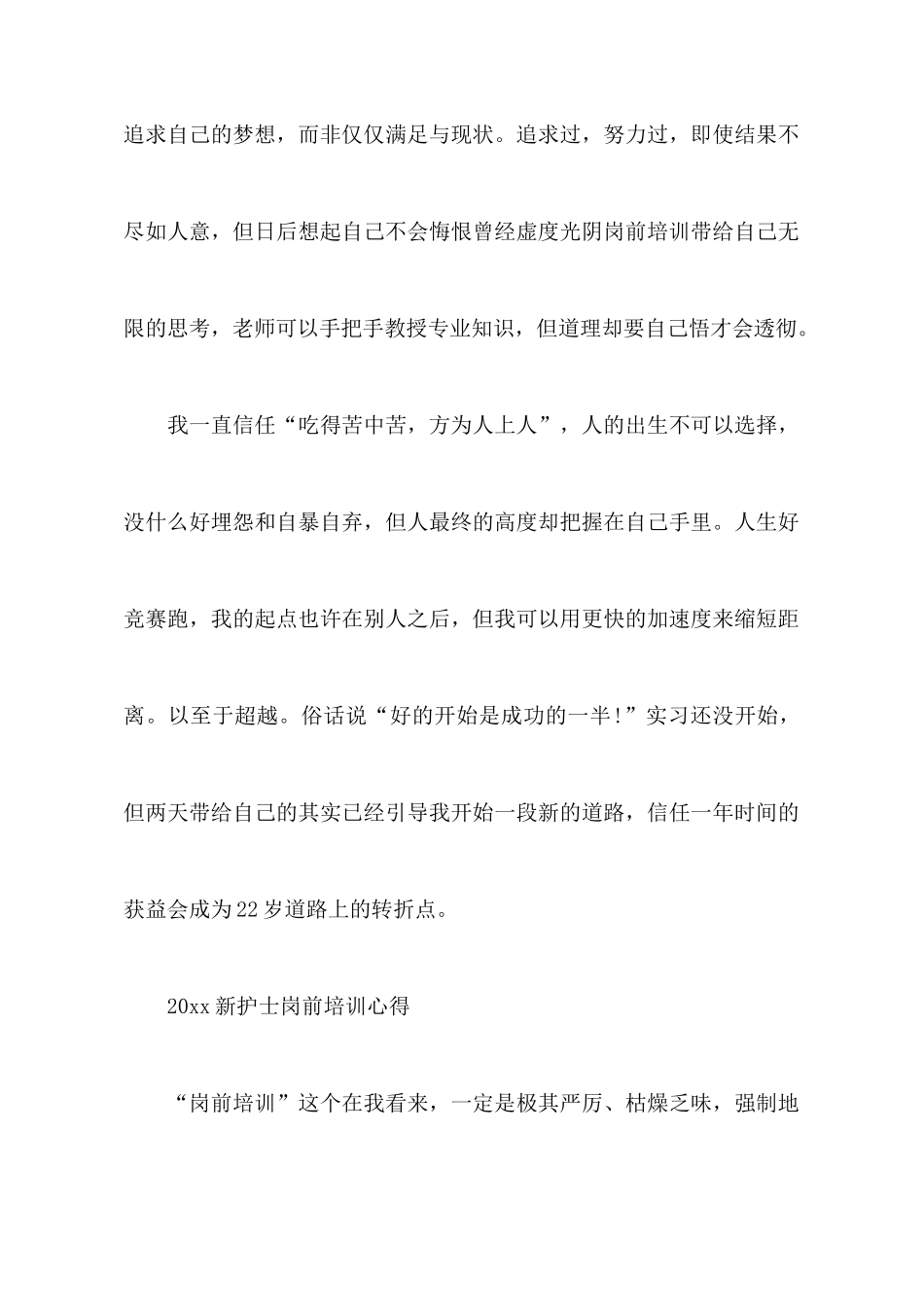 追求自己的梦想，而非仅仅满足与现状。追求过，努力过，即使结果不尽如人意，但日后想起自己不会悔恨曾经虚度光阴岗前培训带给自己无限的思考，老师可以手把手教授专业知识，但道理却要自己悟才会透彻。

我一直信任“吃得苦中苦，方为人上人”，人的出生不可以选择，没什么好埋怨和自暴自弃，但人最终的高度却把握在自己手里。人生好竞赛跑，我的起点也许在别人之后，但我可以用更快的加速度来缩短距离。以至于超越。俗话说“好的开始是成功的一半!”实习还没开始，但两天带给自己的其实已经引导我开始一段新的道路，信任一年时间的获益会成为22岁道路上的转折点。

20xx新护士岗前培训心得

“岗前培训”这个在我看来，一定是极其严厉、枯燥乏味，强制地